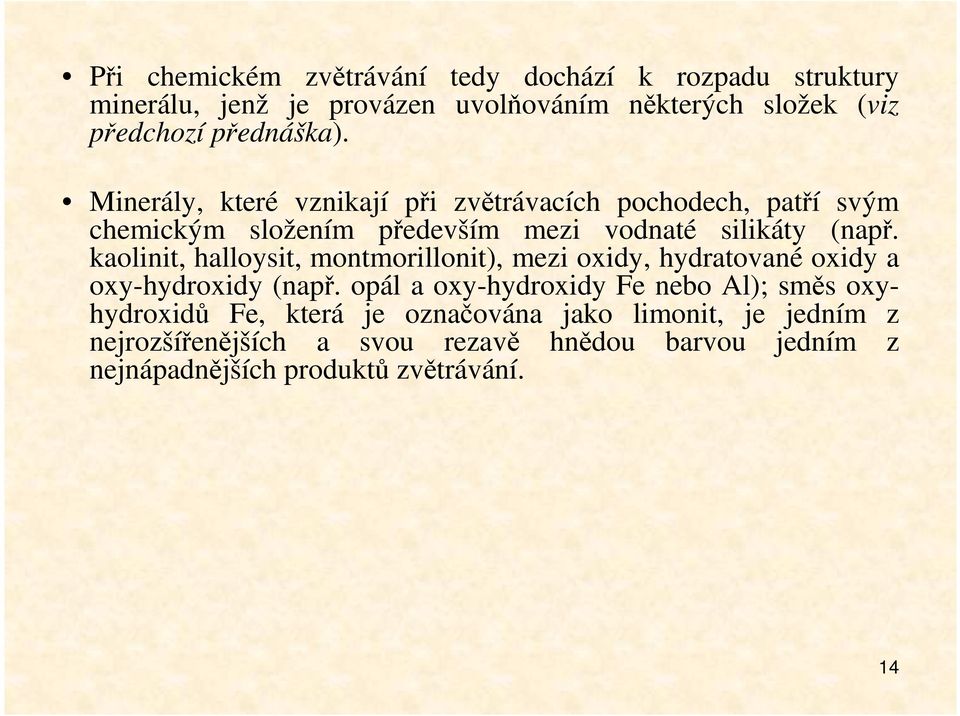 • Při chemickém zvětrávání tedy dochází k rozpadu struktury minerálu, jenž je provázen uvolňováním některých složek (viz předchozí přednáška).

• Minerály, které vznikají při zvětrávacích pochodech, patří svým chemickým složením především mezi vodnaté silikáty (např. kaolinit, halloysit, montmorillonit), mezi oxidy, hydratované oxidy a oxy-hydroxidy (např. opál a oxy-hydroxidy Fe nebo Al); směs oxy-hydroxidů Fe, která je označována jako limonit, je jedním z nejrozšířenějších a svou rezavě hnědou barvou jedním z nejnápadnějších produktů zvětrávání.

14